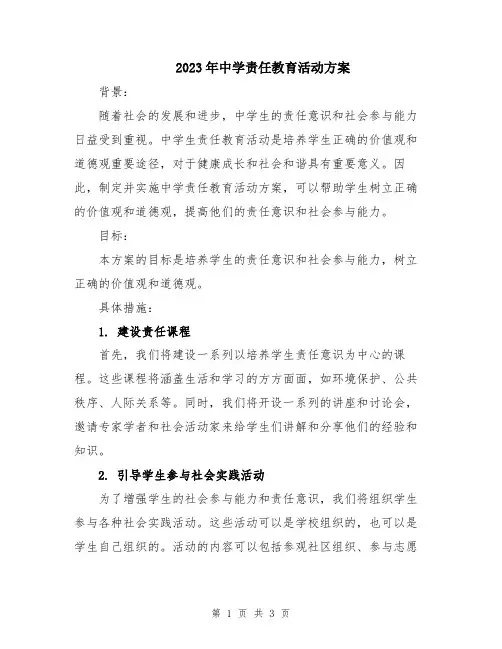 2023年中学责任教育活动方案

背景：

随着社会的发展和进步，中学生的责任意识和社会参与能力日益受到重视。中学生责任教育活动是培养学生正确的价值观和道德观重要途径，对于健康成长和社会和谐具有重要意义。因此，制定并实施中学责任教育活动方案，可以帮助学生树立正确的价值观和道德观，提高他们的责任意识和社会参与能力。

目标：

本方案的目标是培养学生的责任意识和社会参与能力，树立正确的价值观和道德观。

具体措施：

1. 建设责任课程

首先，我们将建设一系列以培养学生责任意识为中心的课程。这些课程将涵盖生活和学习的方方面面，如环境保护、公共秩序、人际关系等。同时，我们将开设一系列的讲座和讨论会，邀请专家学者和社会活动家来给学生们讲解和分享他们的经验和知识。

2. 引导学生参与社会实践活动

为了增强学生的社会参与能力和责任意识，我们将组织学生参与各种社会实践活动。这些活动可以是学校组织的，也可以是学生自己组织的。活动的内容可以包括参观社区组织、参与志愿

第 1 页 共 3 页